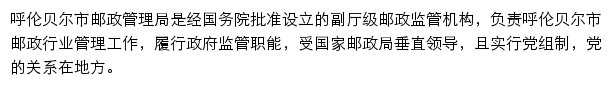 呼伦贝尔市邮政管理局是经国务院批准设立的副厅级邮政监管机构，负责呼伦贝尔市邮政行业管理工作，履行政府监管职能，受国家邮政局垂直领导，且实行党组制，党的关系在地方。